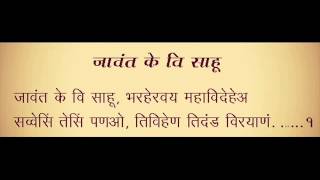 जावंत के वि साहू

जावंत के वि साहू, भरहेरवय महाविदेहेअ
सव्वेसिं तेसिं पणओ, तिविहेण तिदंड विरयाणं. .....१